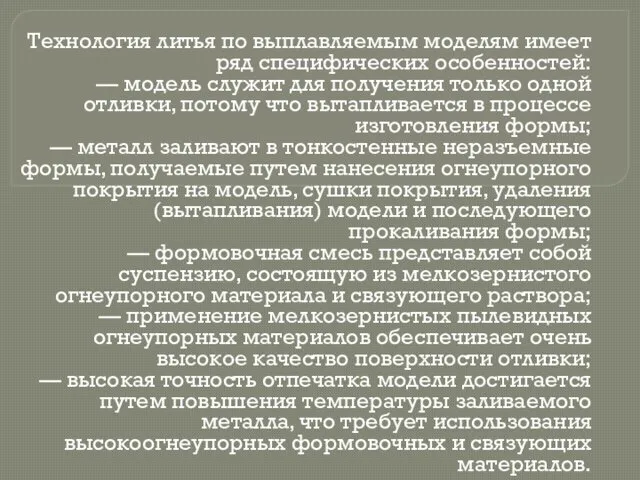 Технология литья по выплавляемым моделям имеет ряд специфических особенностей:
— модель служит для получения только одной отливки, потому что вытапливается в процессе изготовления формы;
— металл заливают в тонкостенные неразъемные формы, получаемые путем нанесения огнеупорного покрытия на модель, сушки покрытия, удаления (вытапливания) модели и последующего прокаливания формы;
— формовочная смесь представляет собой суспензию, состоящую из мелкозернистого огнеупорного материала и связующего раствора;
— применение мелкозернистых пылевидных огнеупорных материалов обеспечивает очень высокое качество поверхности отливки;
— высокая точность отпечатка модели достигается путем повышения температуры заливаемого металла, что требует использования высокоогнеупорных формовочных и связующих материалов.